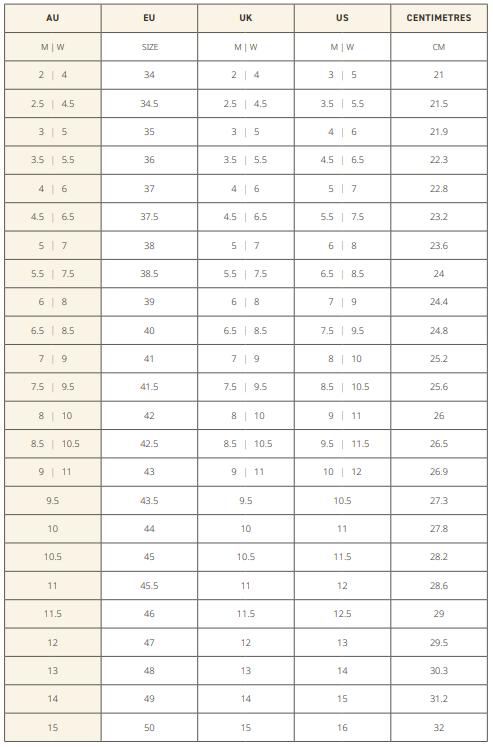 | AU | EU | UK | US | CENTIMETRES |
|---|---|---|---|---|
| M \| W | SIZE | M \| W | M \| W | CM |
| 2 \| 4 | 34 | 2 \| 4 | 3 \| 5 | 21 |
| 2.5 \| 4.5 | 34.5 | 2.5 \| 4.5 | 3.5 \| 5.5 | 21.5 |
| 3 \| 5 | 35 | 3 \| 5 | 4 \| 6 | 21.9 |
| 3.5 \| 5.5 | 36 | 3.5 \| 5.5 | 4.5 \| 6.5 | 22.3 |
| 4 \| 6 | 37 | 4 \| 6 | 5 \| 7 | 22.8 |
| 4.5 \| 6.5 | 37.5 | 4.5 \| 6.5 | 5.5 \| 7.5 | 23.2 |
| 5 \| 7 | 38 | 5 \| 7 | 6 \| 8 | 23.6 |
| 5.5 \| 7.5 | 38.5 | 5.5 \| 7.5 | 6.5 \| 8.5 | 24 |
| 6 \| 8 | 39 | 6 \| 8 | 7 \| 9 | 24.4 |
| 6.5 \| 8.5 | 40 | 6.5 \| 8.5 | 7.5 \| 9.5 | 24.8 |
| 7 \| 9 | 41 | 7 \| 9 | 8 \| 10 | 25.2 |
| 7.5 \| 9.5 | 41.5 | 7.5 \| 9.5 | 8.5 \| 10.5 | 25.6 |
| 8 \| 10 | 42 | 8 \| 10 | 9 \| 11 | 26 |
| 8.5 \| 10.5 | 42.5 | 8.5 \| 10.5 | 9.5 \| 11.5 | 26.5 |
| 9 \| 11 | 43 | 9 \| 11 | 10 \| 12 | 26.9 |
| 9.5 | 43.5 | 9.5 | 10.5 | 27.3 |
| 10 | 44 | 10 | 11 | 27.8 |
| 10.5 | 45 | 10.5 | 11.5 | 28.2 |
| 11 | 45.5 | 11 | 12 | 28.6 |
| 11.5 | 46 | 11.5 | 12.5 | 29 |
| 12 | 47 | 12 | 13 | 29.5 |
| 13 | 48 | 13 | 14 | 30.3 |
| 14 | 49 | 14 | 15 | 31.2 |
| 15 | 50 | 15 | 16 | 32 |